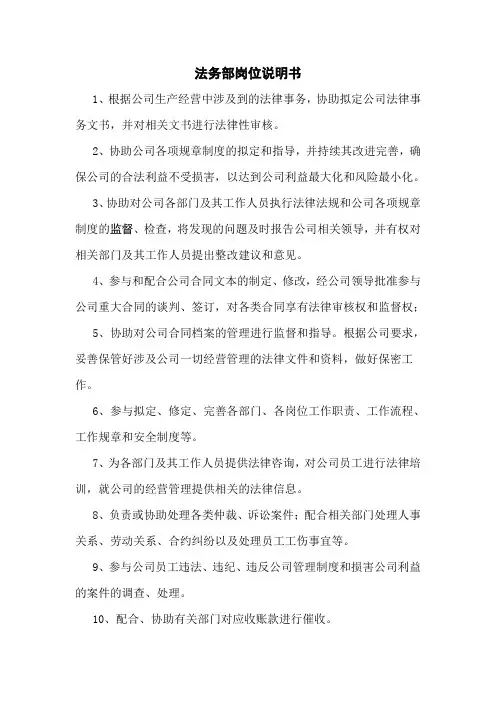 法务部岗位说明书

1、根据公司生产经营中涉及到的法律事务，协助拟定公司法律事务文书，并对相关文书进行法律性审核。

2、协助公司各项规章制度的拟定和指导，并持续其改进完善，确保公司的合法利益不受损害，以达到公司利益最大化和风险最小化。

3、协助对公司各部门及其工作人员执行法律法规和公司各项规章制度的监督、检查，将发现的问题及时报告公司相关领导，并有权对相关部门及其工作人员提出整改建议和意见。

4、参与和配合公司合同文本的制定、修改，经公司领导批准参与公司重大合同的谈判、签订，对各类合同享有法律审核权和监督权；

5、协助对公司合同档案的管理进行监督和指导。根据公司要求，妥善保管好涉及公司一切经营管理的法律文件和资料，做好保密工作。

6、参与拟定、修定、完善各部门、各岗位工作职责、工作流程、工作规章和安全制度等。

7、为各部门及其工作人员提供法律咨询，对公司员工进行法律培训，就公司的经营管理提供相关的法律信息。

8、负责或协助处理各类仲裁、诉讼案件；配合相关部门处理人事关系、劳动关系、合约纠纷以及处理员工工伤事宜等。

9、参与公司员工违法、违纪、违反公司管理制度和损害公司利益的案件的调查、处理。

10、配合、协助有关部门对应收账款进行催收。